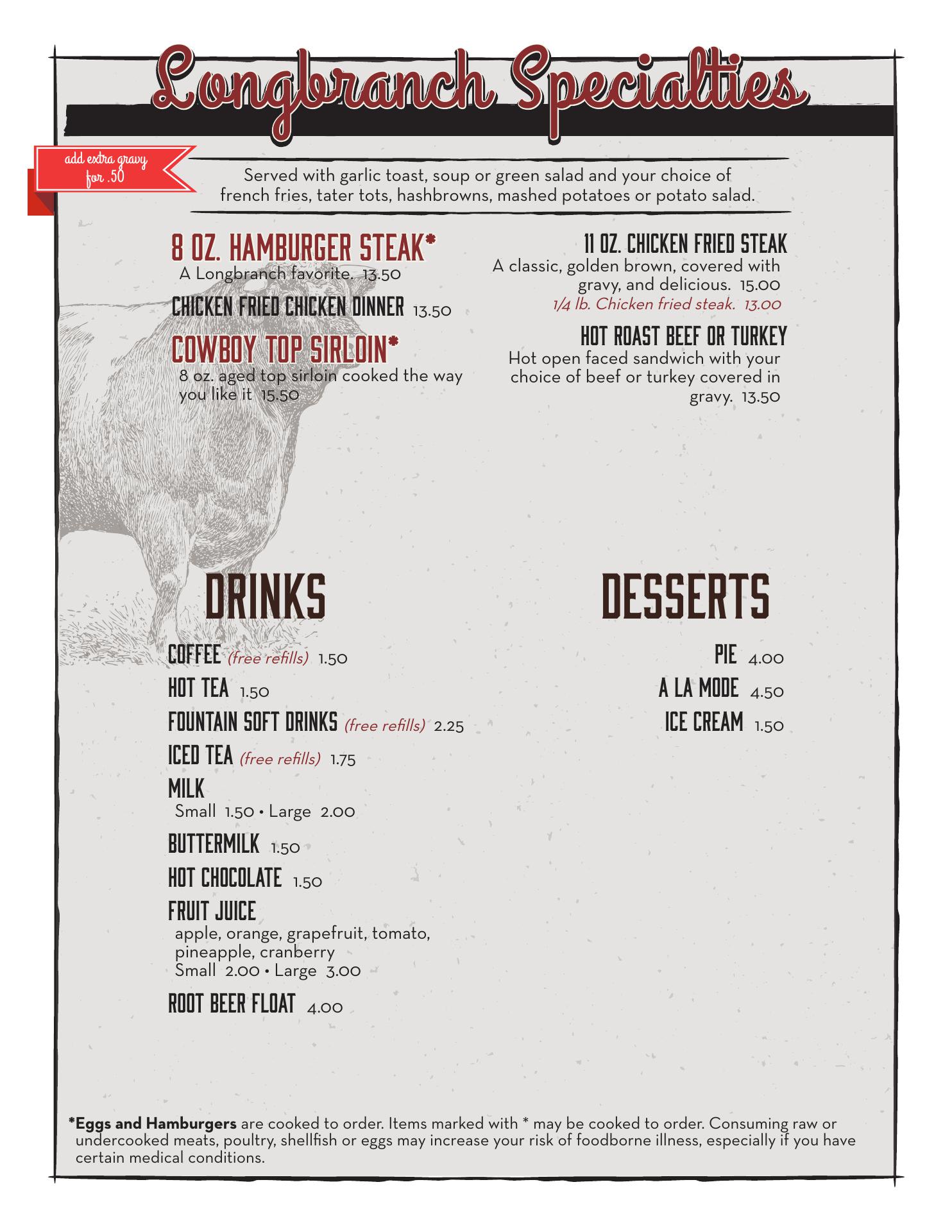 Longbranch Specialties

add extra gravy for .50

Served with garlic toast, soup or green salad and your choice of french fries, tater tots, hashbrowns, mashed potatoes or potato salad.

8 OZ. HAMBURGER STEAK*
A Longbranch favorite. 13.50

CHICKEN FRIED CHICKEN DINNER 13.50

COWBOY TOP SIRLOIN*
8 oz. aged top sirloin cooked the way you like it 15.50

11 OZ. CHICKEN FRIED STEAK
A classic, golden brown, covered with gravy, and delicious. 15.00
1/4 lb. Chicken fried steak. 13.00

HOT ROAST BEEF OR TURKEY
Hot open faced sandwich with your choice of beef or turkey covered in gravy. 13.50

DRINKS

COFFEE (free refills) 1.50
HOT TEA 1.50
FOUNTAIN SOFT DRINKS (free refills) 2.25
ICED TEA (free refills) 1.75
MILK
Small 1.50 • Large 2.00
BUTTERMILK 1.50
HOT CHOCOLATE 1.50
FRUIT JUICE
apple, orange, grapefruit, tomato, pineapple, cranberry
Small 2.00 • Large 3.00
ROOT BEER FLOAT 4.00

DESSERTS

PIE 4.00
A LA MODE 4.50
ICE CREAM 1.50

*Eggs and Hamburgers are cooked to order. Items marked with * may be cooked to order. Consuming raw or undercooked meats, poultry, shellfish or eggs may increase your risk of foodborne illness, especially if you have certain medical conditions.